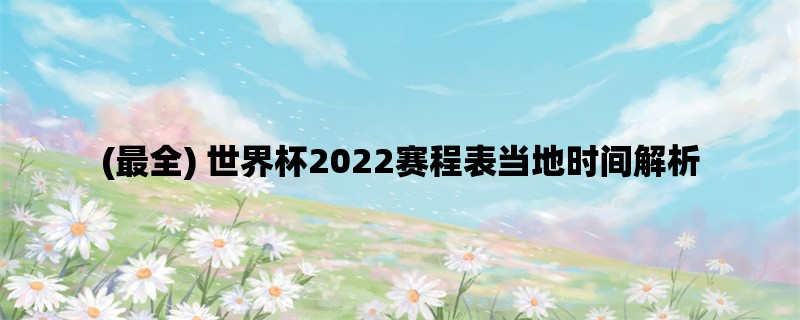 (最全) 世界杯2022赛程表当地时间解析